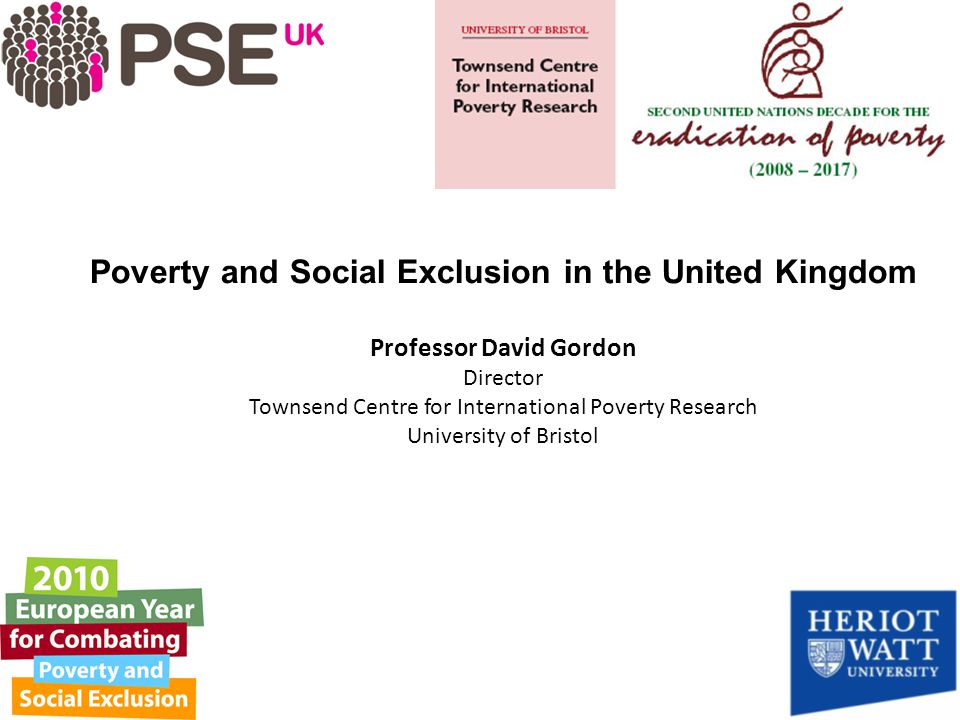 PSE UK

UNIVERSITY OF BRISTOL
Townsend Centre for International Poverty Research

SECOND UNITED NATIONS DECADE FOR THE
eradication of poverty
(2008 – 2017)

Poverty and Social Exclusion in the United Kingdom

Professor David Gordon
Director
Townsend Centre for International Poverty Research
University of Bristol

2010
European Year
for Combating
Poverty and
Social Exclusion

HERIOT WATT UNIVERSITY